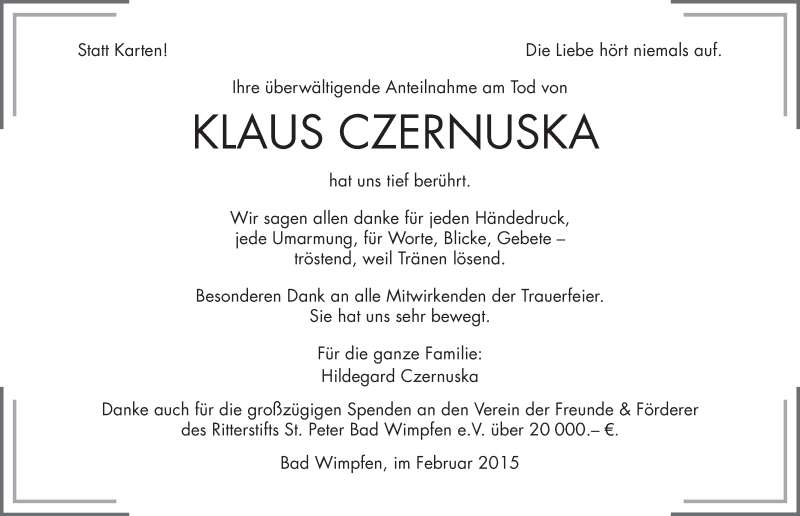 Statt Karten!

Die Liebe hört niemals auf.

Ihre überwältigende Anteilnahme am Tod von

KLAUS CZERNUSKA

hat uns tief berührt.

Wir sagen allen danke für jeden Händedruck, jede Umarmung, für Worte, Blicke, Gebete – tröstend, weil Tränen lösend.

Besonderen Dank an alle Mitwirkenden der Trauerfeier. Sie hat uns sehr bewegt.

Für die ganze Familie:
Hildegard Czernuska

Danke auch für die großzügigen Spenden an den Verein der Freunde & Förderer des Ritterstifts St. Peter Bad Wimpfen e.V. über 20 000.– €.

Bad Wimpfen, im Februar 2015